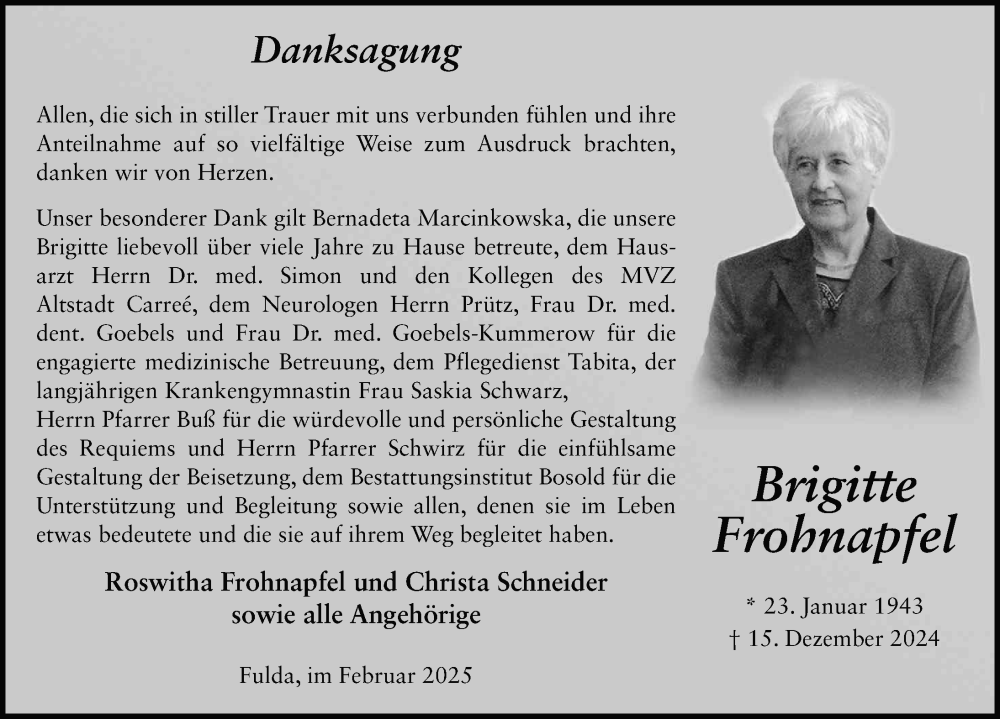 Danksagung

Allen, die sich in stiller Trauer mit uns verbunden fühlen und ihre Anteilnahme auf so vielfältige Weise zum Ausdruck brachten, danken wir von Herzen.

Unser besonderer Dank gilt Bernadeta Marcinkowska, die unsere Brigitte liebevoll über viele Jahre zu Hause betreute, dem Hausarzt Herrn Dr. med. Simon und den Kollegen des MVZ Altstadt Carreé, dem Neurologen Herrn Prütz, Frau Dr. med. dent. Goebels und Frau Dr. med. Goebels-Kummerow für die engagierte medizinische Betreuung, dem Pflegedienst Tabita, der langjährigen Krankengymnastin Frau Saskia Schwarz,
Herrn Pfarrer Buß für die würdevolle und persönliche Gestaltung des Requiems und Herrn Pfarrer Schwirz für die einfühlsame Gestaltung der Beisetzung, dem Bestattungsinstitut Bosold für die Unterstützung und Begleitung sowie allen, denen sie im Leben etwas bedeutete und die sie auf ihrem Weg begleitet haben.

Roswitha Frohnapfel und Christa Schneider
sowie alle Angehörige

Fulda, im Februar 2025

Brigitte
Frohnapfel

* 23. Januar 1943
† 15. Dezember 2024